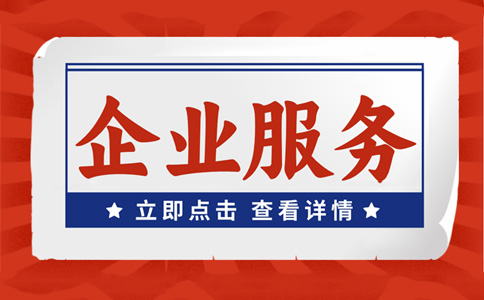 企业服务

★ 立即点击 查看详情 ★